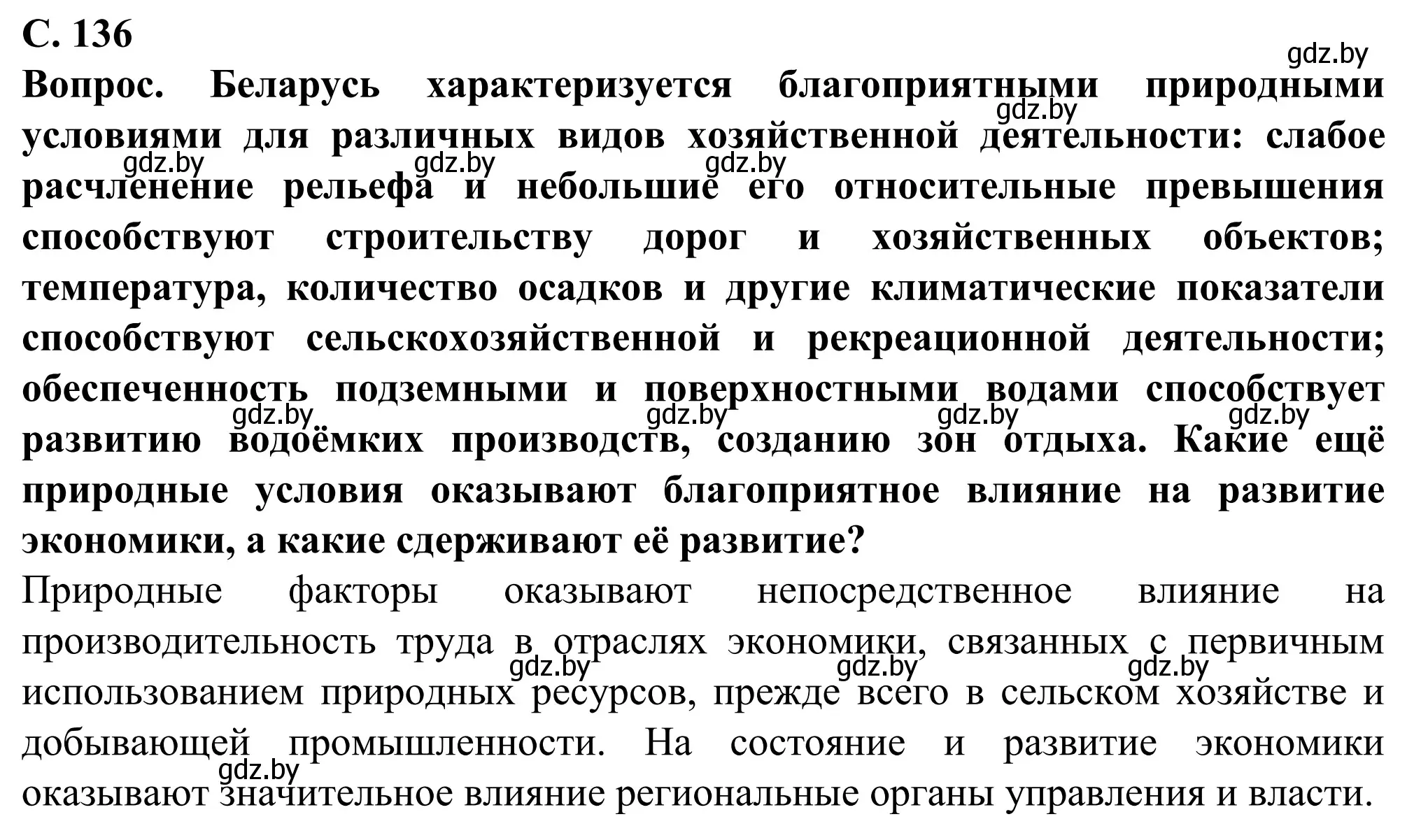 С. 136

gdz.by

Вопрос. Беларусь характеризуется благоприятными природными условиями для различных видов хозяйственной деятельности: слабое расчленение рельефа и небольшие его относительные превышения способствуют строительству дорог и хозяйственных объектов; температура, количество осадков и другие климатические показатели способствуют сельскохозяйственной и рекреационной деятельности; обеспеченность подземными и поверхностными водами способствует развитию водоёмких производств, созданию зон отдыха. Какие ещё природные условия оказывают благоприятное влияние на развитие экономики, а какие сдерживают её развитие?

gdz.by gdz.by gdz.by gdz.by gdz.by gdz.by gdz.by gdz.by

Природные факторы оказывают непосредственное влияние на производительность труда в отраслях экономики, связанных с первичным использованием природных ресурсов, прежде всего в сельском хозяйстве и добывающей промышленности. На состояние и развитие экономики оказывают значительное влияние региональные органы управления и власти.

gdz.by gdz.by gdz.by gdz.by